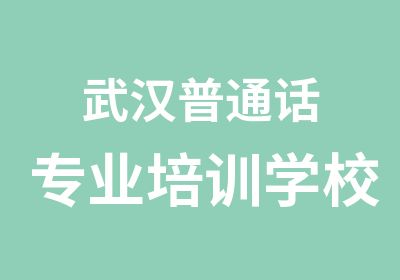 武汉普通话
专业培训学校